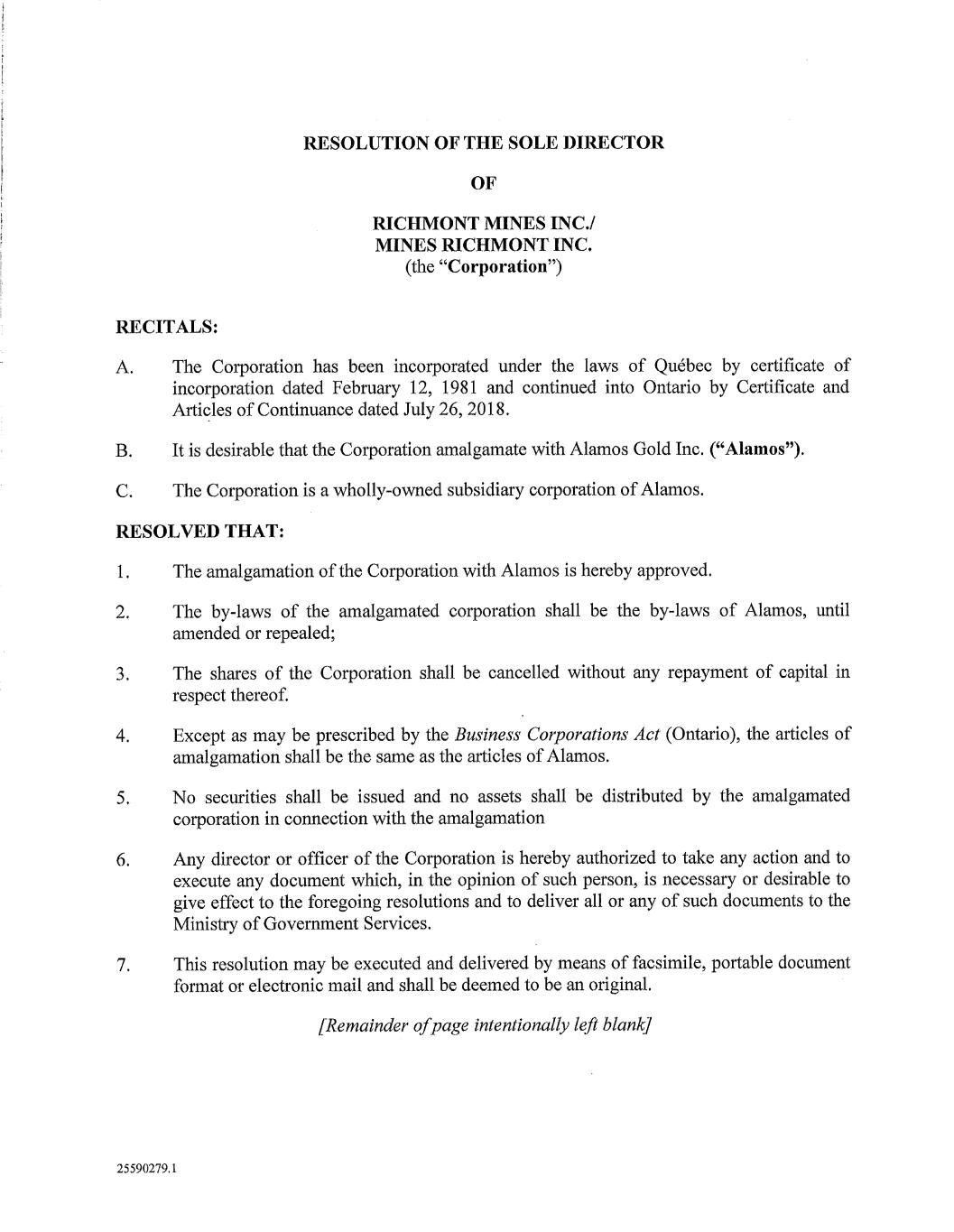 RESOLUTION OF THE SOLE DIRECTOR

OF

RICHMONT MINES INC./
MINES RICHMONT INC.
(the "Corporation")

RECITALS:

A. The Corporation has been incorporated under the laws of Québec by certificate of incorporation dated February 12, 1981 and continued into Ontario by Certificate and Articles of Continuance dated July 26, 2018.

B. It is desirable that the Corporation amalgamate with Alamos Gold Inc. ("Alamos").

C. The Corporation is a wholly-owned subsidiary corporation of Alamos.

RESOLVED THAT:

1. The amalgamation of the Corporation with Alamos is hereby approved.

2. The by-laws of the amalgamated corporation shall be the by-laws of Alamos, until amended or repealed;

3. The shares of the Corporation shall be cancelled without any repayment of capital in respect thereof.

4. Except as may be prescribed by the Business Corporations Act (Ontario), the articles of amalgamation shall be the same as the articles of Alamos.

5. No securities shall be issued and no assets shall be distributed by the amalgamated corporation in connection with the amalgamation

6. Any director or officer of the Corporation is hereby authorized to take any action and to execute any document which, in the opinion of such person, is necessary or desirable to give effect to the foregoing resolutions and to deliver all or any of such documents to the Ministry of Government Services.

7. This resolution may be executed and delivered by means of facsimile, portable document format or electronic mail and shall be deemed to be an original.

[Remainder of page intentionally left blank]

25590279.1